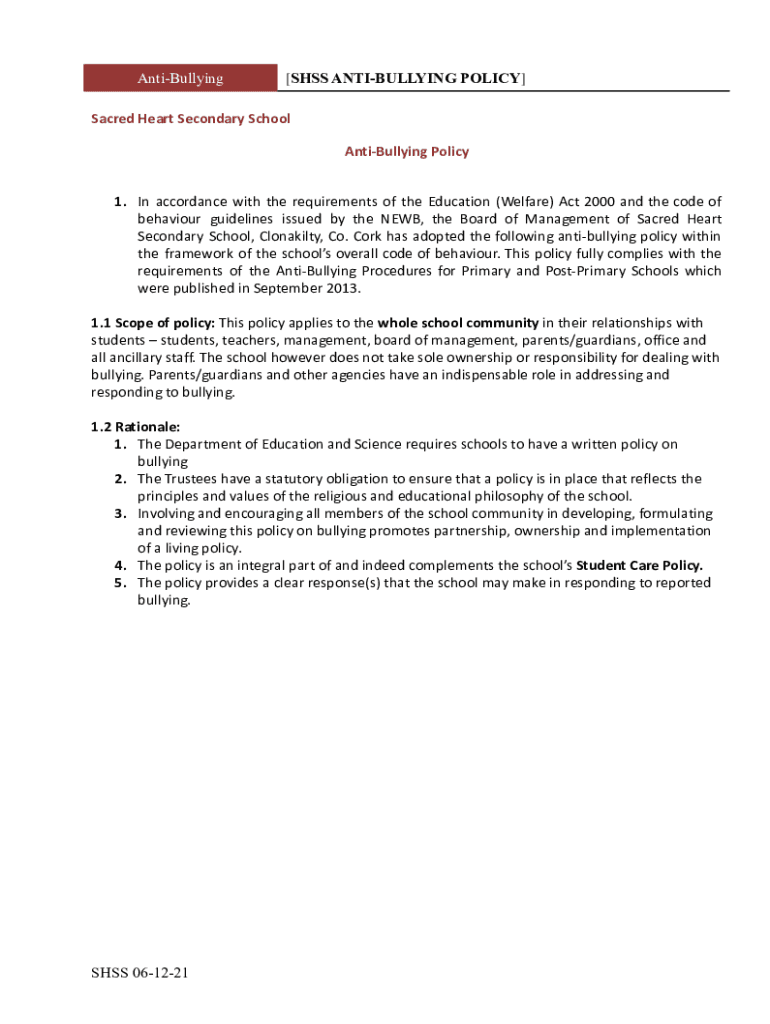 Anti-Bullying [SHSS ANTI-BULLYING POLICY]

Sacred Heart Secondary School

Anti-Bullying Policy

1. In accordance with the requirements of the Education (Welfare) Act 2000 and the code of behaviour guidelines issued by the NEWB, the Board of Management of Sacred Heart Secondary School, Clonakilty, Co. Cork has adopted the following anti-bullying policy within the framework of the school's overall code of behaviour. This policy fully complies with the requirements of the Anti-Bullying Procedures for Primary and Post-Primary Schools which were published in September 2013.

1.1 Scope of policy: This policy applies to the whole school community in their relationships with students – students, teachers, management, board of management, parents/guardians, office and all ancillary staff. The school however does not take sole ownership or responsibility for dealing with bullying. Parents/guardians and other agencies have an indispensable role in addressing and responding to bullying.

1.2 Rationale:
1. The Department of Education and Science requires schools to have a written policy on bullying
2. The Trustees have a statutory obligation to ensure that a policy is in place that reflects the principles and values of the religious and educational philosophy of the school.
3. Involving and encouraging all members of the school community in developing, formulating and reviewing this policy on bullying promotes partnership, ownership and implementation of a living policy.
4. The policy is an integral part of and indeed complements the school's Student Care Policy.
5. The policy provides a clear response(s) that the school may make in responding to reported bullying.

SHSS 06-12-21